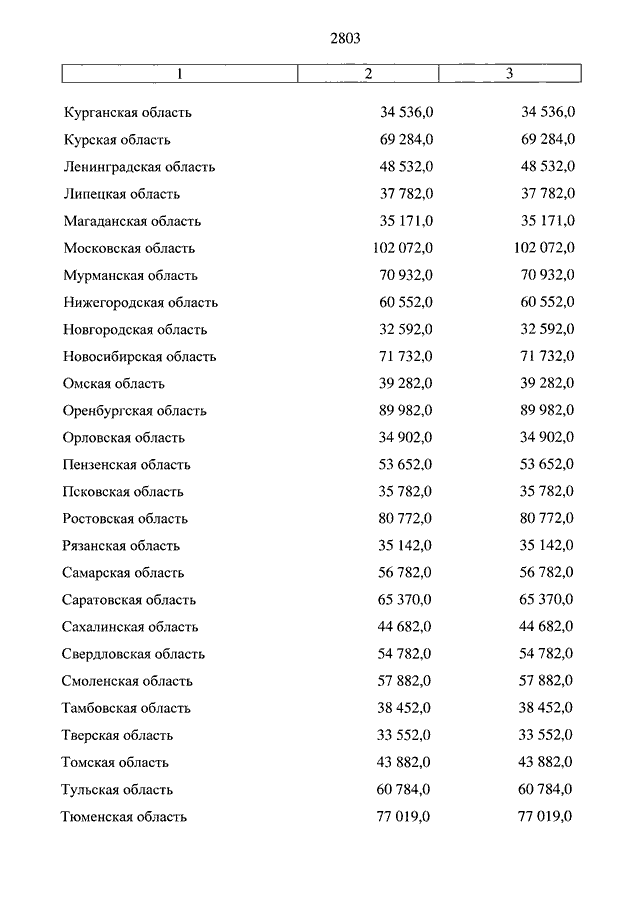 2803

| 1 | 2 | 3 |
|---|---|---|
| Курганская область | 34 536,0 | 34 536,0 |
| Курская область | 69 284,0 | 69 284,0 |
| Ленинградская область | 48 532,0 | 48 532,0 |
| Липецкая область | 37 782,0 | 37 782,0 |
| Магаданская область | 35 171,0 | 35 171,0 |
| Московская область | 102 072,0 | 102 072,0 |
| Мурманская область | 70 932,0 | 70 932,0 |
| Нижегородская область | 60 552,0 | 60 552,0 |
| Новгородская область | 32 592,0 | 32 592,0 |
| Новосибирская область | 71 732,0 | 71 732,0 |
| Омская область | 39 282,0 | 39 282,0 |
| Оренбургская область | 89 982,0 | 89 982,0 |
| Орловская область | 34 902,0 | 34 902,0 |
| Пензенская область | 53 652,0 | 53 652,0 |
| Псковская область | 35 782,0 | 35 782,0 |
| Ростовская область | 80 772,0 | 80 772,0 |
| Рязанская область | 35 142,0 | 35 142,0 |
| Самарская область | 56 782,0 | 56 782,0 |
| Саратовская область | 65 370,0 | 65 370,0 |
| Сахалинская область | 44 682,0 | 44 682,0 |
| Свердловская область | 54 782,0 | 54 782,0 |
| Смоленская область | 57 882,0 | 57 882,0 |
| Тамбовская область | 38 452,0 | 38 452,0 |
| Тверская область | 33 552,0 | 33 552,0 |
| Томская область | 43 882,0 | 43 882,0 |
| Тульская область | 60 784,0 | 60 784,0 |
| Тюменская область | 77 019,0 | 77 019,0 |